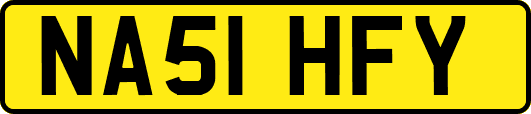 NA51 HFY